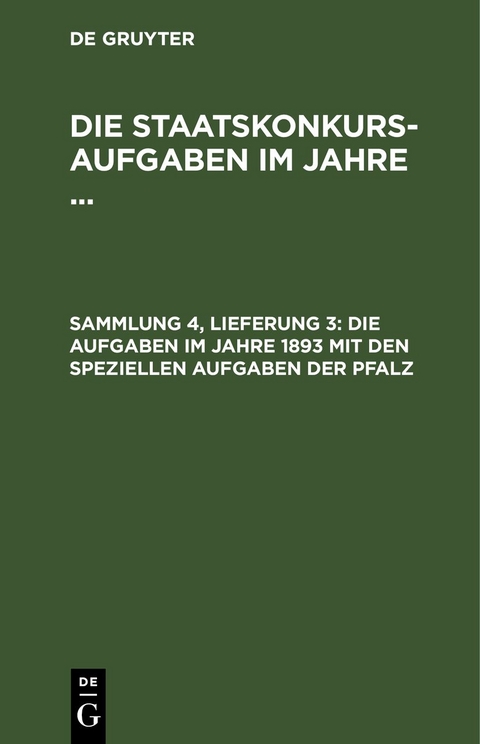 DE GRUYTER

DIE STAATSKONKURS-AUFGABEN IM JAHRE ...

SAMMLUNG 4, LIEFERUNG 3: DIE AUFGABEN IM JAHRE 1893 MIT DEN SPEZIELLEN AUFGABEN DER PFALZ

DE
G